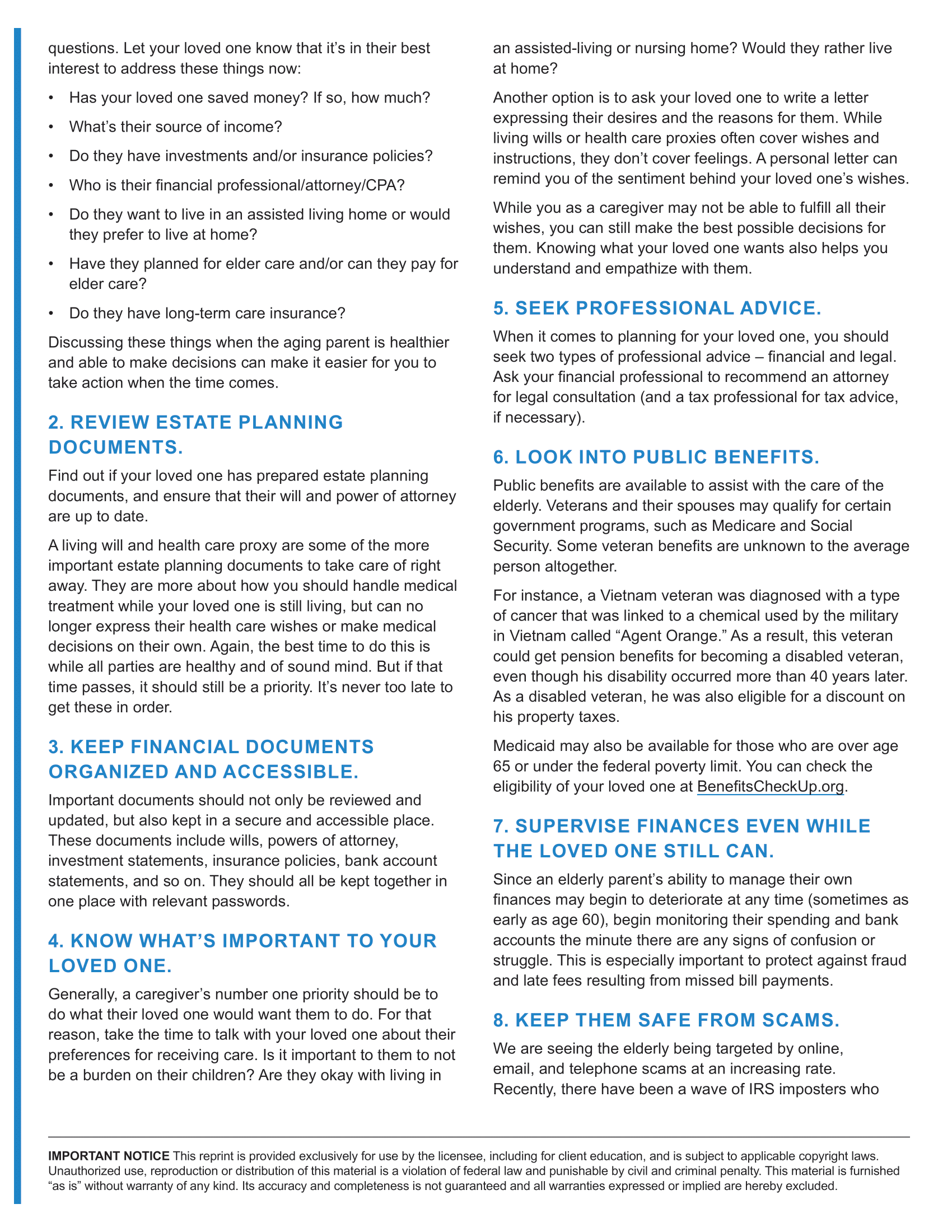 questions. Let your loved one know that it's in their best interest to address these things now:

• Has your loved one saved money? If so, how much?

• What's their source of income?

• Do they have investments and/or insurance policies?

• Who is their financial professional/attorney/CPA?

• Do they want to live in an assisted living home or would they prefer to live at home?

• Have they planned for elder care and/or can they pay for elder care?

• Do they have long-term care insurance?

Discussing these things when the aging parent is healthier and able to make decisions can make it easier for you to take action when the time comes.

2. REVIEW ESTATE PLANNING DOCUMENTS.

Find out if your loved one has prepared estate planning documents, and ensure that their will and power of attorney are up to date.

A living will and health care proxy are some of the more important estate planning documents to take care of right away. They are more about how you should handle medical treatment while your loved one is still living, but can no longer express their health care wishes or make medical decisions on their own. Again, the best time to do this is while all parties are healthy and of sound mind. But if that time passes, it should still be a priority. It's never too late to get these in order.

3. KEEP FINANCIAL DOCUMENTS ORGANIZED AND ACCESSIBLE.

Important documents should not only be reviewed and updated, but also kept in a secure and accessible place. These documents include wills, powers of attorney, investment statements, insurance policies, bank account statements, and so on. They should all be kept together in one place with relevant passwords.

4. KNOW WHAT'S IMPORTANT TO YOUR LOVED ONE.

Generally, a caregiver's number one priority should be to do what their loved one would want them to do. For that reason, take the time to talk with your loved one about their preferences for receiving care. Is it important to them to not be a burden on their children? Are they okay with living in an assisted-living or nursing home? Would they rather live at home?

Another option is to ask your loved one to write a letter expressing their desires and the reasons for them. While living wills or health care proxies often cover wishes and instructions, they don't cover feelings. A personal letter can remind you of the sentiment behind your loved one's wishes.

While you as a caregiver may not be able to fulfill all their wishes, you can still make the best possible decisions for them. Knowing what your loved one wants also helps you understand and empathize with them.

5. SEEK PROFESSIONAL ADVICE.

When it comes to planning for your loved one, you should seek two types of professional advice – financial and legal. Ask your financial professional to recommend an attorney for legal consultation (and a tax professional for tax advice, if necessary).

6. LOOK INTO PUBLIC BENEFITS.

Public benefits are available to assist with the care of the elderly. Veterans and their spouses may qualify for certain government programs, such as Medicare and Social Security. Some veteran benefits are unknown to the average person altogether.

For instance, a Vietnam veteran was diagnosed with a type of cancer that was linked to a chemical used by the military in Vietnam called "Agent Orange." As a result, this veteran could get pension benefits for becoming a disabled veteran, even though his disability occurred more than 40 years later. As a disabled veteran, he was also eligible for a discount on his property taxes.

Medicaid may also be available for those who are over age 65 or under the federal poverty limit. You can check the eligibility of your loved one at BenefitsCheckUp.org.

7. SUPERVISE FINANCES EVEN WHILE THE LOVED ONE STILL CAN.

Since an elderly parent's ability to manage their own finances may begin to deteriorate at any time (sometimes as early as age 60), begin monitoring their spending and bank accounts the minute there are any signs of confusion or struggle. This is especially important to protect against fraud and late fees resulting from missed bill payments.

8. KEEP THEM SAFE FROM SCAMS.

We are seeing the elderly being targeted by online, email, and telephone scams at an increasing rate. Recently, there have been a wave of IRS imposters who

IMPORTANT NOTICE This reprint is provided exclusively for use by the licensee, including for client education, and is subject to applicable copyright laws. Unauthorized use, reproduction or distribution of this material is a violation of federal law and punishable by civil and criminal penalty. This material is furnished "as is" without warranty of any kind. Its accuracy and completeness is not guaranteed and all warranties expressed or implied are hereby excluded.